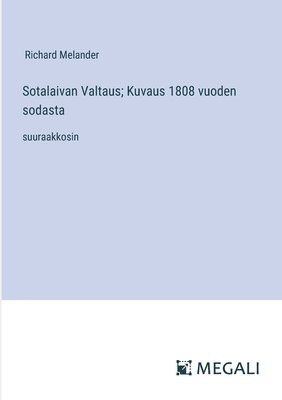 Richard Melander

Sotalaivan Valtaus; Kuvaus 1808 vuoden sodasta

suuraakkosin

MEGALI